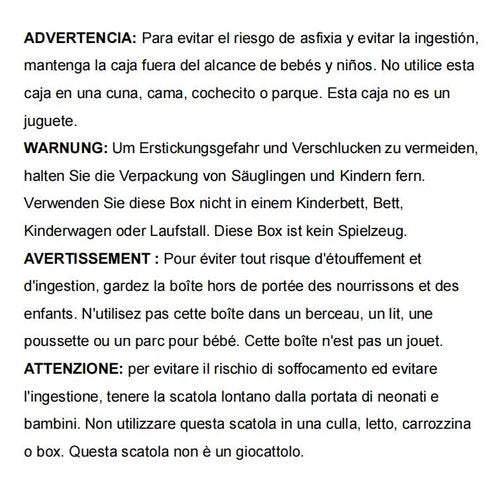 ADVERTENCIA: Para evitar el riesgo de asfixia y evitar la ingestión, mantenga la caja fuera del alcance de bebés y niños. No utilice esta caja en una cuna, cama, cochecito o parque. Esta caja no es un juguete.

WARNUNG: Um Erstickungsgefahr und Verschlucken zu vermeiden, halten Sie die Verpackung von Säuglingen und Kindern fern. Verwenden Sie diese Box nicht in einem Kinderbett, Bett, Kinderwagen oder Laufstall. Diese Box ist kein Spielzeug.

AVERTISSEMENT : Pour éviter tout risque d'étouffement et d'ingestion, gardez la boîte hors de portée des nourrissons et des enfants. N'utilisez pas cette boîte dans un berceau, un lit, une poussette ou un parc pour bébé. Cette boîte n'est pas un jouet.

ATTENZIONE: per evitare il rischio di soffocamento ed evitare l'ingestione, tenere la scatola lontano dalla portata di neonati e bambini. Non utilizzare questa scatola in una culla, letto, carrozzina o box. Questa scatola non è un giocattolo.